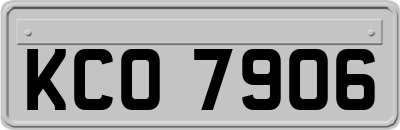 KCO 7906